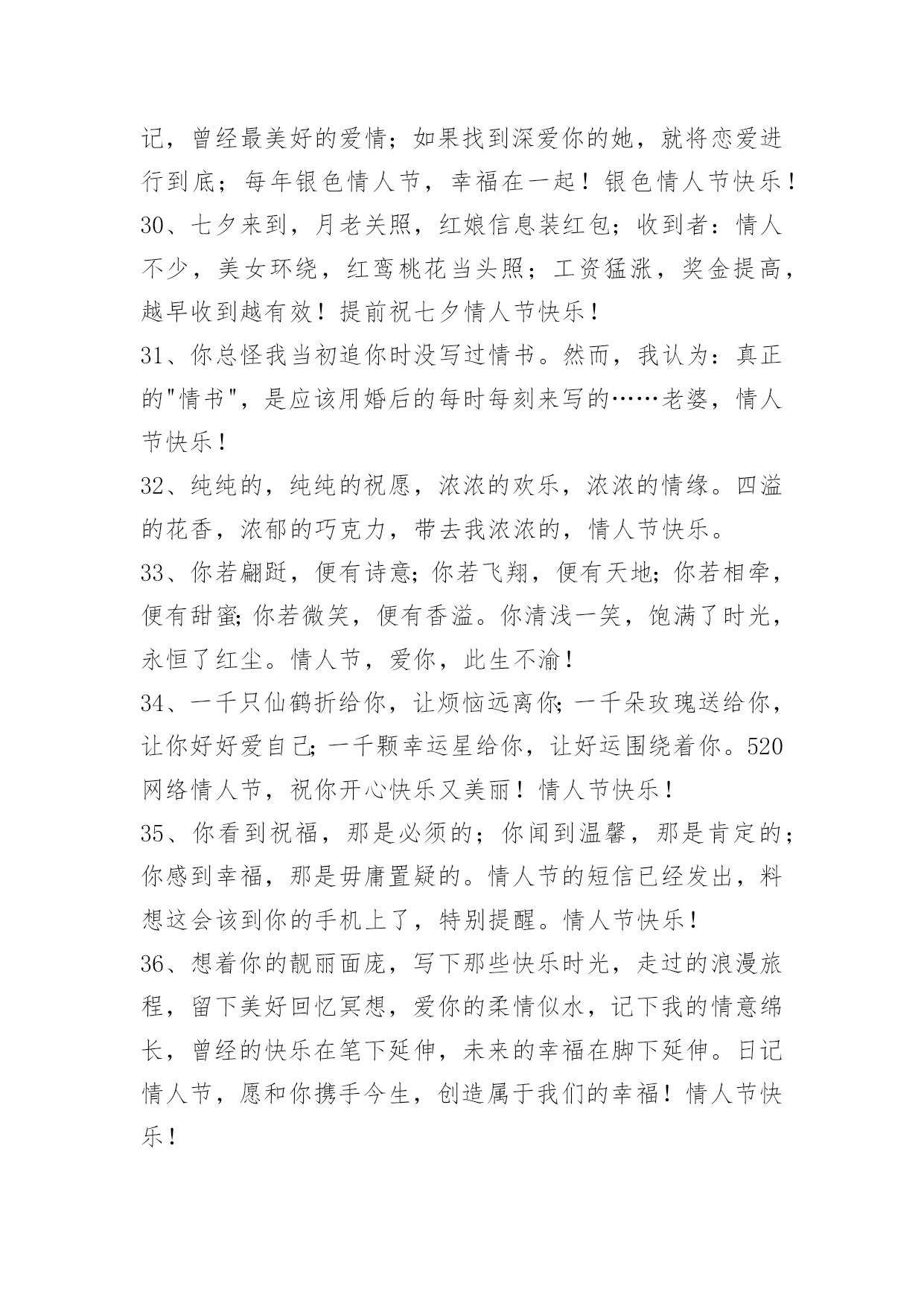 记，曾经最美好的爱情；如果找到深爱你的她，就将恋爱进行到底；每年银色情人节，幸福在一起！银色情人节快乐！

30、七夕来到，月老关照，红娘信息装红包；收到者：情人不少，美女环绕，红鸾桃花当头照；工资猛涨，奖金提高，越早收到越有效！提前祝七夕情人节快乐！

31、你总怪我当初追你时没写过情书。然而，我认为：真正的"情书"，是应该用婚后的每时每刻来写的……老婆，情人节快乐！

32、纯纯的，纯纯的祝愿，浓浓的欢乐，浓浓的情缘。四溢的花香，浓郁的巧克力，带去我浓浓的，情人节快乐。

33、你若翩跹，便有诗意;你若飞翔，便有天地;你若相牵，便有甜蜜;你若微笑，便有香溢。你清浅一笑，饱满了时光，永恒了红尘。情人节，爱你，此生不渝！

34、一千只仙鹤折给你，让烦恼远离你;一千朵玫瑰送给你，让你好好爱自己;一千颗幸运星给你，让好运围绕着你。520网络情人节，祝你开心快乐又美丽！情人节快乐！

35、你看到祝福，那是必须的；你闻到温馨，那是肯定的；你感到幸福，那是毋庸置疑的。情人节的短信已经发出，料想这会该到你的手机上了，特别提醒。情人节快乐！

36、想着你的靓丽面庞，写下那些快乐时光，走过的浪漫旅程，留下美好回忆冥想，爱你的柔情似水，记下我的情意绵长，曾经的快乐在笔下延伸，未来的幸福在脚下延伸。日记情人节，愿和你携手今生，创造属于我们的幸福！情人节快乐！